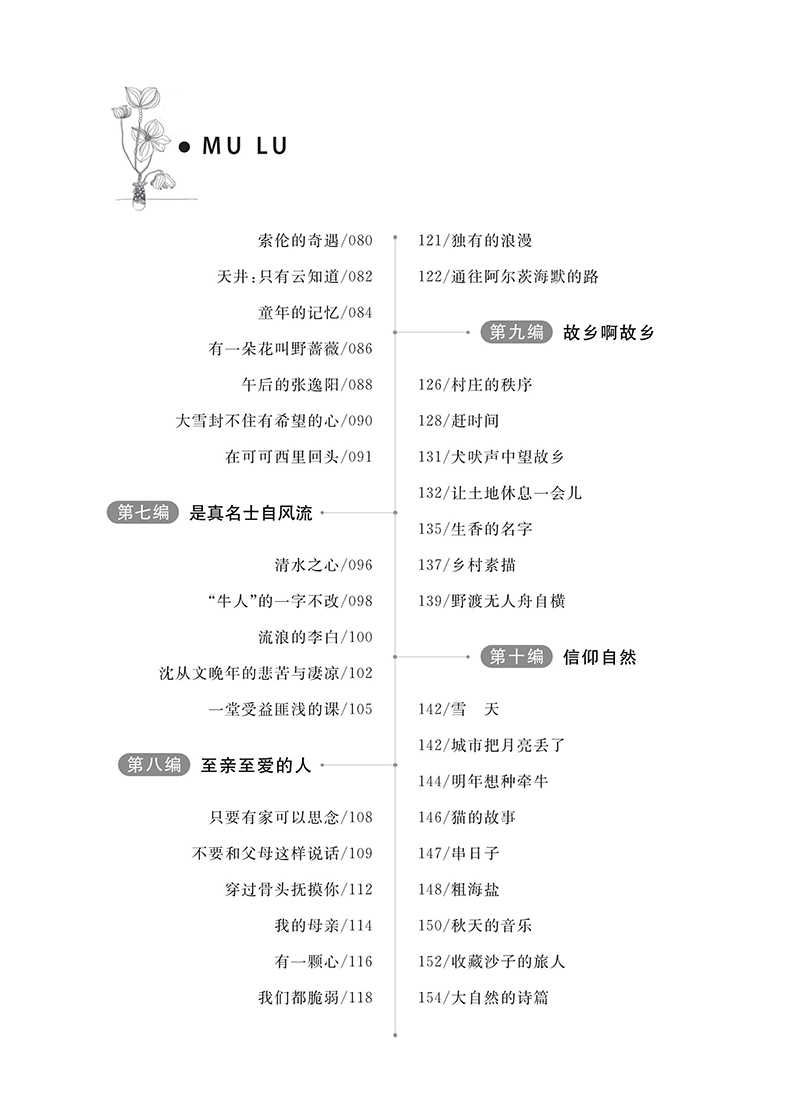 MU LU

索伦的奇遇/080
天井：只有云知道/082
童年的记忆/084
有一朵花叫野蔷薇/086
午后的张逸阳/088
大雪封不住有希望的心/090
在可可西里回头/091

第七编 是真名士自风流

清水之心/096
“牛人”的一字不改/098
流浪的李白/100
沈从文晚年的悲苦与凄凉/102
一堂受益匪浅的课/105

第八编 至亲至爱的人

只要有家可以思念/108
不要和父母这样说话/109
穿过骨头抚摸你/112
我的母亲/114
有一颗心/116
我们都脆弱/118

121/独有的浪漫
122/通往阿尔茨海默的路

第九编 故乡啊故乡

126/村庄的秩序
128/赶时间
131/犬吠声中望故乡
132/让土地休息一会儿
135/生香的名字
137/乡村素描
139/野渡无人舟自横

第十编 信仰自然

142/雪 天
142/城市把月亮丢了
144/明年想种牵牛
146/猫的故事
147/串日子
148/粗海盐
150/秋天的音乐
152/收藏沙子的旅人
154/大自然的诗篇